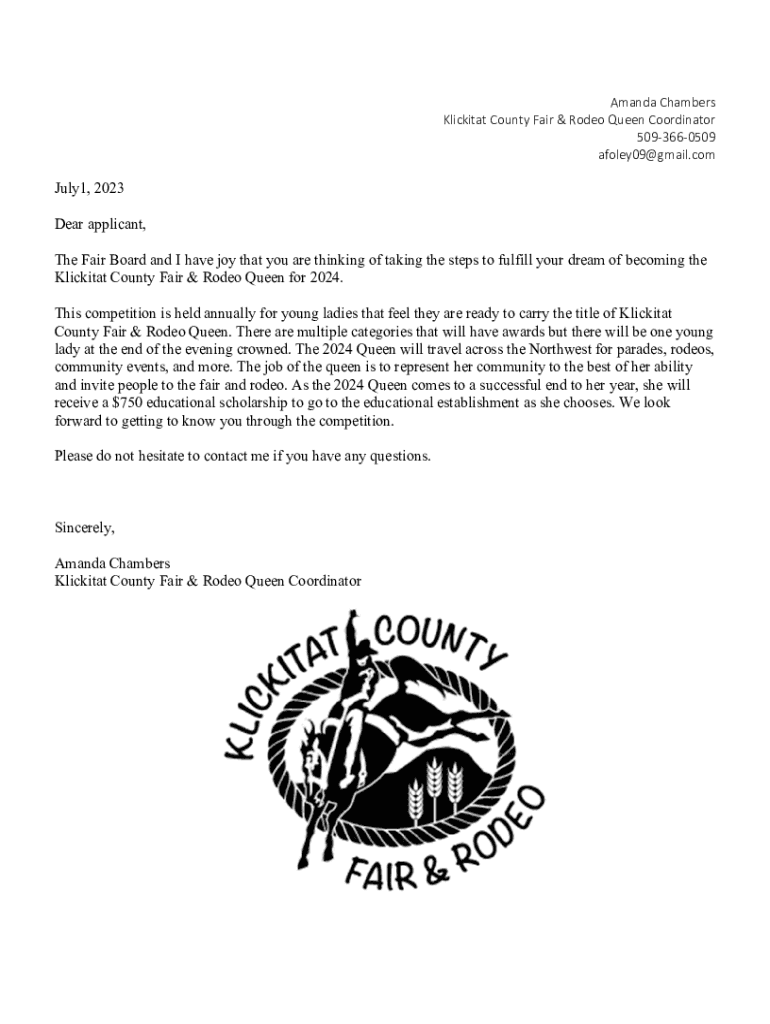 Amanda Chambers
Klickitat County Fair & Rodeo Queen Coordinator
509-366-0509
afoley09@gmail.com

July1, 2023

Dear applicant,

The Fair Board and I have joy that you are thinking of taking the steps to fulfill your dream of becoming the Klickitat County Fair & Rodeo Queen for 2024.

This competition is held annually for young ladies that feel they are ready to carry the title of Klickitat County Fair & Rodeo Queen. There are multiple categories that will have awards but there will be one young lady at the end of the evening crowned. The 2024 Queen will travel across the Northwest for parades, rodeos, community events, and more. The job of the queen is to represent her community to the best of her ability and invite people to the fair and rodeo. As the 2024 Queen comes to a successful end to her year, she will receive a $750 educational scholarship to go to the educational establishment as she chooses. We look forward to getting to know you through the competition.

Please do not hesitate to contact me if you have any questions.

Sincerely,

Amanda Chambers
Klickitat County Fair & Rodeo Queen Coordinator

KLICKITAT COUNTY
FAIR & RODEO